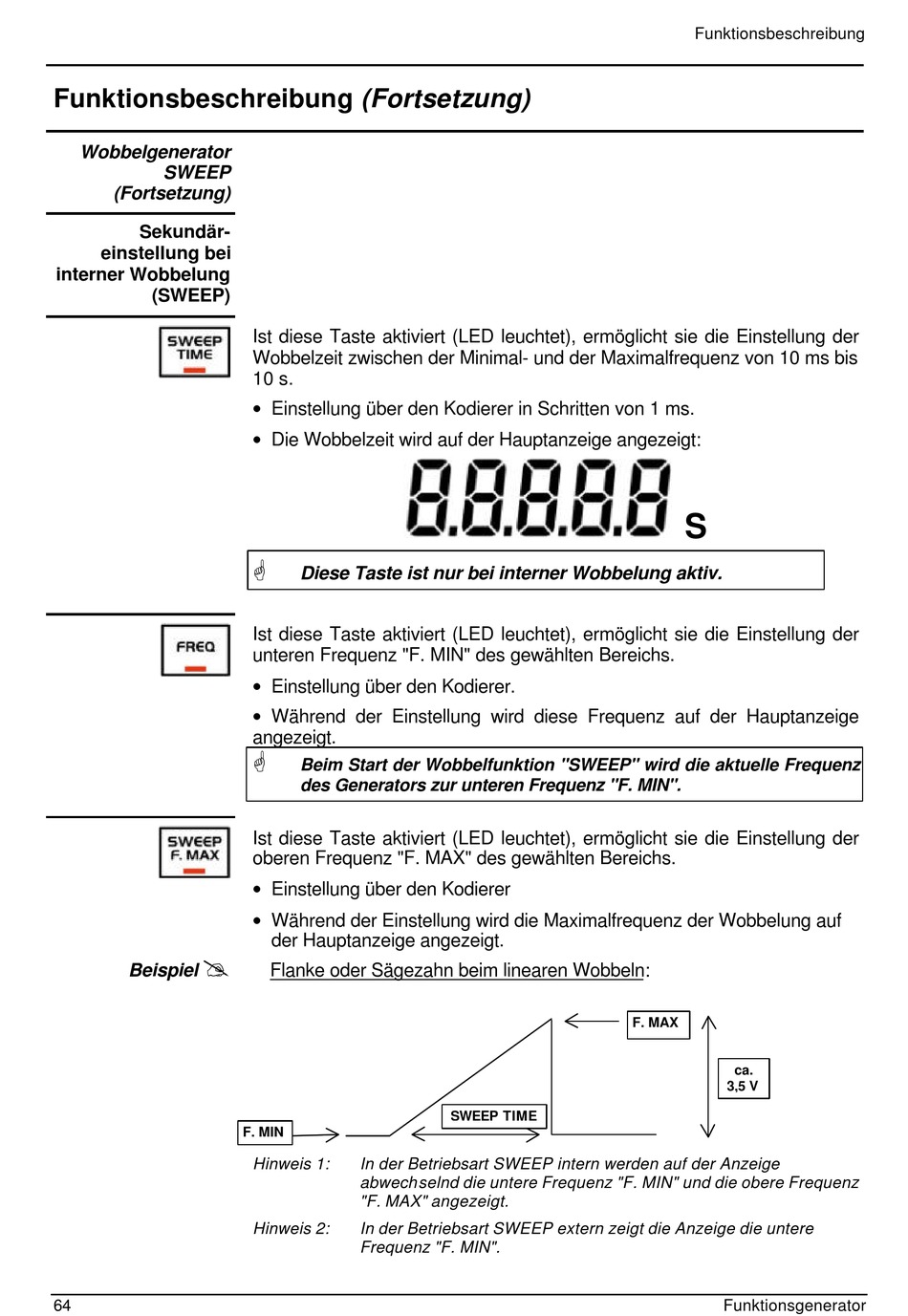 Funktionsbeschreibung

Funktionsbeschreibung (Fortsetzung)

Wobbelgenerator SWEEP (Fortsetzung)

Sekundäreinstellung bei interner Wobbelung (SWEEP)

SWEEP TIME

Ist diese Taste aktiviert (LED leuchtet), ermöglicht sie die Einstellung der Wobbelzeit zwischen der Minimal- und der Maximalfrequenz von 10 ms bis 10 s.

• Einstellung über den Kodierer in Schritten von 1 ms.

• Die Wobbelzeit wird auf der Hauptanzeige angezeigt:

8.8.8.8.8 s

Diese Taste ist nur bei interner Wobbelung aktiv.

FREQ

Ist diese Taste aktiviert (LED leuchtet), ermöglicht sie die Einstellung der unteren Frequenz "F. MIN" des gewählten Bereichs.

• Einstellung über den Kodierer.

• Während der Einstellung wird diese Frequenz auf der Hauptanzeige angezeigt.

Beim Start der Wobbelfunktion "SWEEP" wird die aktuelle Frequenz des Generators zur unteren Frequenz "F. MIN".

SWEEP F. MAX

Ist diese Taste aktiviert (LED leuchtet), ermöglicht sie die Einstellung der oberen Frequenz "F. MAX" des gewählten Bereichs.

• Einstellung über den Kodierer

• Während der Einstellung wird die Maximalfrequenz der Wobbelung auf der Hauptanzeige angezeigt.

Beispiel Flanke oder Sägezahn beim linearen Wobbeln:

F. MAX

ca. 3,5 V

SWEEP TIME

F. MIN

Hinweis 1: In der Betriebsart SWEEP intern werden auf der Anzeige abwechselnd die untere Frequenz "F. MIN" und die obere Frequenz "F. MAX" angezeigt.

Hinweis 2: In der Betriebsart SWEEP extern zeigt die Anzeige die untere Frequenz "F. MIN".

64 Funktionsgenerator